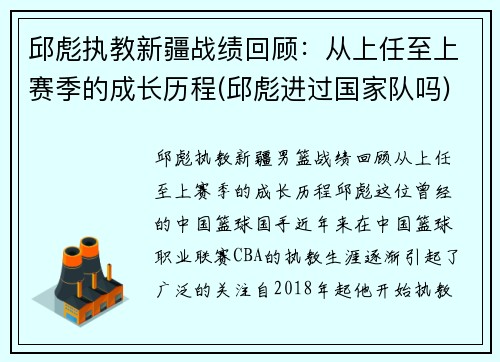 邱彪执教新疆战绩回顾：从上任至上赛季的成长历程(邱彪进过国家队吗)

邱彪执教新疆男篮战绩回顾从上任至上赛季的成长历程邱彪这位曾经的中国篮球国手近年来在中国篮球职业联赛CBA的执教生涯逐渐引起了广泛的关注自2018年起他开始执教